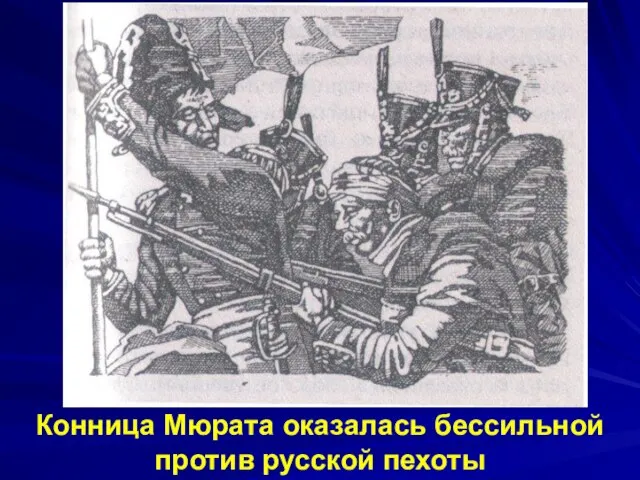 Конница Мюрата оказалась бессильной против русской пехоты